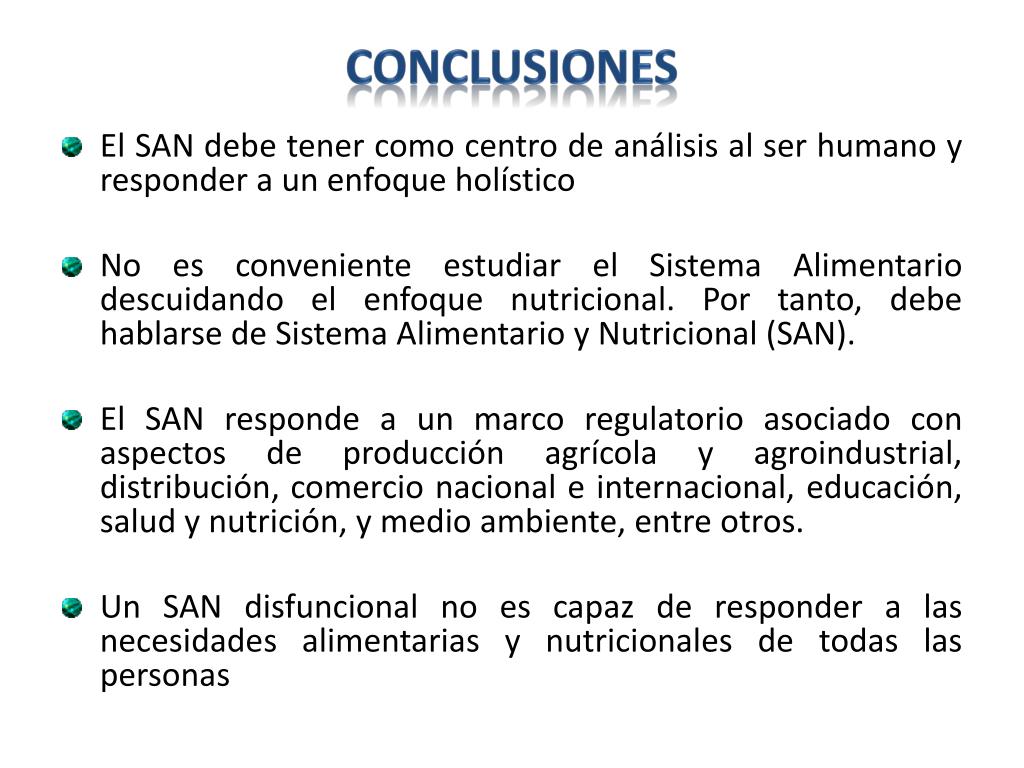 CONCLUSIONES

El SAN debe tener como centro de análisis al ser humano y responder a un enfoque holístico

No es conveniente estudiar el Sistema Alimentario descuidando el enfoque nutricional. Por tanto, debe hablarse de Sistema Alimentario y Nutricional (SAN).

El SAN responde a un marco regulatorio asociado con aspectos de producción agrícola y agroindustrial, distribución, comercio nacional e internacional, educación, salud y nutrición, y medio ambiente, entre otros.

Un SAN disfuncional no es capaz de responder a las necesidades alimentarias y nutricionales de todas las personas